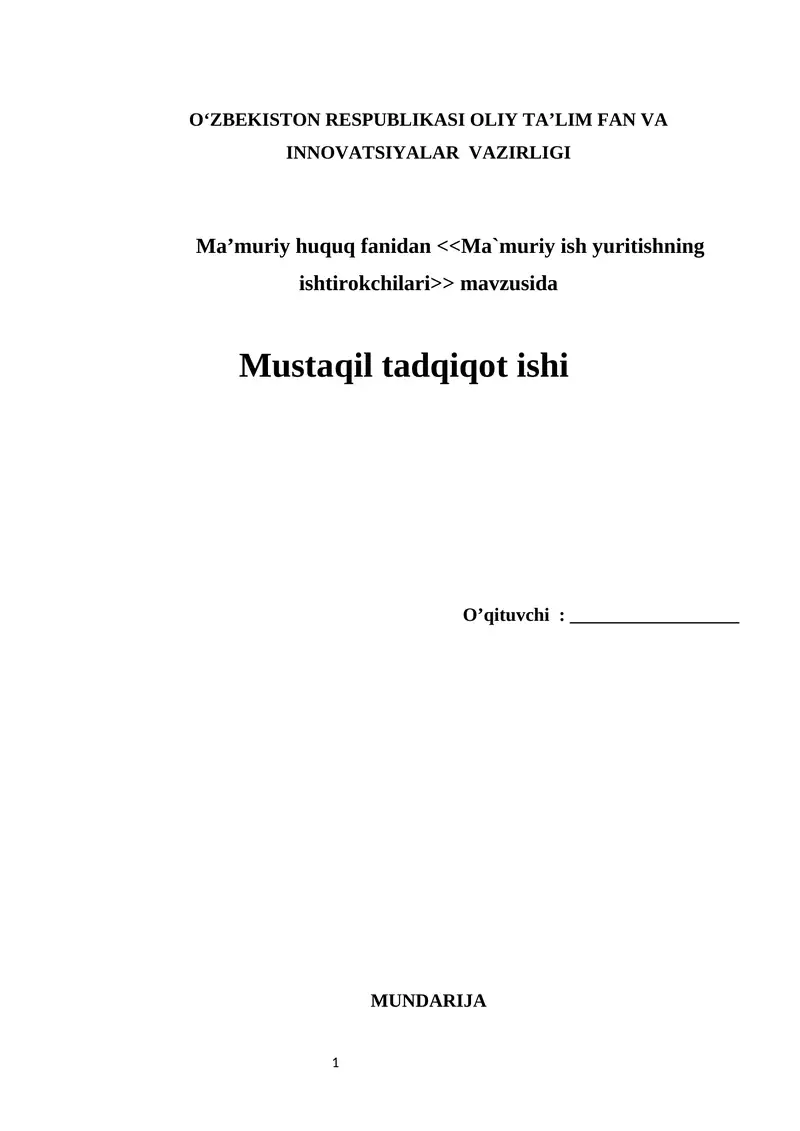 O'ZBEKISTON RESPUBLIKASI OLIY TA'LIM FAN VA INNOVATSIYALAR VAZIRLIGI

Ma'muriy huquq fanidan <<Ma`muriy ish yuritishning ishtirokchilari>> mavzusida

Mustaqil tadqiqot ishi

O'qituvchi : ____

MUNDARIJA

1